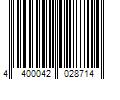 4 400042 028714